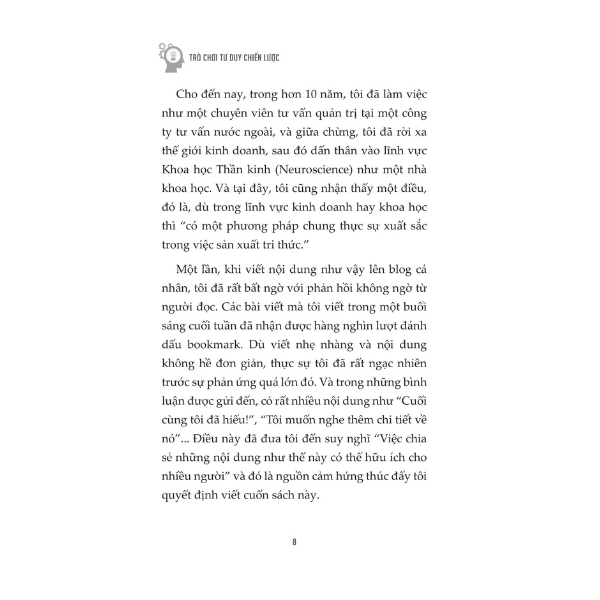 TRÒ CHƠI TƯ DUY CHIẾN LƯỢC

Cho đến nay, trong hơn 10 năm, tôi đã làm việc như một chuyên viên tư vấn quản trị tại một công ty tư vấn nước ngoài, và giữa chừng, tôi đã rời xa thế giới kinh doanh, sau đó dấn thân vào lĩnh vực Khoa học Thần kinh (Neuroscience) như một nhà khoa học. Và tại đây, tôi cũng nhận thấy một điều, đó là, dù trong lĩnh vực kinh doanh hay khoa học thì "có một phương pháp chung thực sự xuất sắc trong việc sản xuất tri thức."

Một lần, khi viết nội dung như vậy lên blog cá nhân, tôi đã rất bất ngờ với phản hồi không ngờ từ người đọc. Các bài viết mà tôi viết trong một buổi sáng cuối tuần đã nhận được hàng nghìn lượt đánh dấu bookmark. Dù viết nhẹ nhàng và nội dung không hề đơn giản, thực sự tôi đã rất ngạc nhiên trước sự phản ứng quá lớn đó. Và trong những bình luận được gửi đến, có rất nhiều nội dung như "Cuối cùng tôi đã hiểu!", "Tôi muốn nghe thêm chi tiết về nó"... Điều này đã đưa tôi đến suy nghĩ "Việc chia sẻ những nội dung như thế này có thể hữu ích cho nhiều người" và đó là nguồn cảm hứng thúc đẩy tôi quyết định viết cuốn sách này.

8